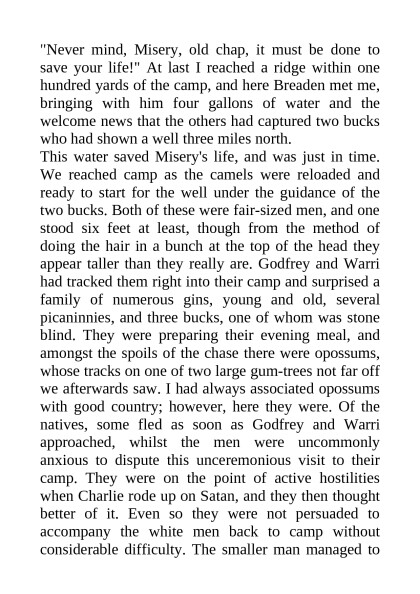 "Never mind, Misery, old chap, it must be done to save your life!" At last I reached a ridge within one hundred yards of the camp, and here Breaden met me, bringing with him four gallons of water and the welcome news that the others had captured two bucks who had shown a well three miles north.

This water saved Misery's life, and was just in time. We reached camp as the camels were reloaded and ready to start for the well under the guidance of the two bucks. Both of these were fair-sized men, and one stood six feet at least, though from the method of doing the hair in a bunch at the top of the head they appear taller than they really are. Godfrey and Warri had tracked them right into their camp and surprised a family of numerous gins, young and old, several picaninnies, and three bucks, one of whom was stone blind. They were preparing their evening meal, and amongst the spoils of the chase there were opossums, whose tracks on one of two large gum-trees not far off we afterwards saw. I had always associated opossums with good country; however, here they were. Of the natives, some fled as soon as Godfrey and Warri approached, whilst the men were uncommonly anxious to dispute this unceremonious visit to their camp. They were on the point of active hostilities when Charlie rode up on Satan, and they then thought better of it. Even so they were not persuaded to accompany the white men back to camp without considerable difficulty. The smaller man managed to